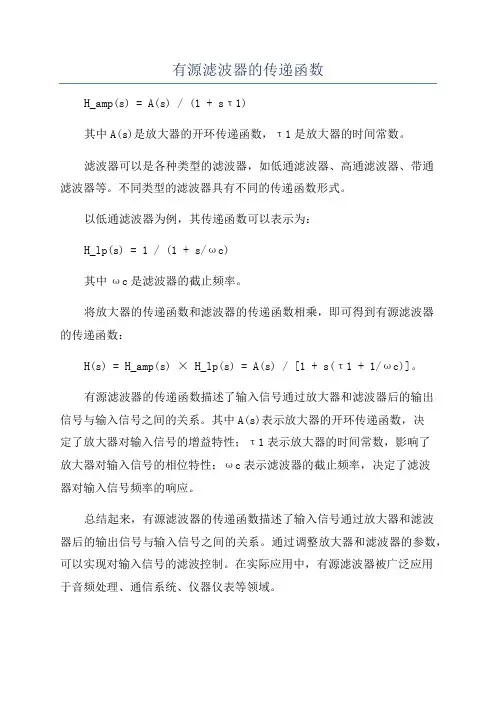 有源滤波器的传递函数

H_amp(s) = A(s) / (1 + sτ1)

其中 A(s)是放大器的开环传递函数，τ1 是放大器的时间常数。

滤波器可以是各种类型的滤波器，如低通滤波器、高通滤波器、带通滤波器等。不同类型的滤波器具有不同的传递函数形式。

以低通滤波器为例，其传递函数可以表示为：

H_lp(s) = 1 / (1 + s/ωc)

其中 ωc 是滤波器的截止频率。

将放大器的传递函数和滤波器的传递函数相乘，即可得到有源滤波器的传递函数：

H(s) = H_amp(s) × H_lp(s) = A(s) / [1 + s(τ1 + 1/ωc)]。

有源滤波器的传递函数描述了输入信号通过放大器和滤波器后的输出信号与输入信号之间的关系。其中 A(s)表示放大器的开环传递函数，决定了放大器对输入信号的增益特性；τ1 表示放大器的时间常数，影响了放大器对输入信号的相位特性；ωc 表示滤波器的截止频率，决定了滤波器对输入信号频率的响应。

总结起来，有源滤波器的传递函数描述了输入信号通过放大器和滤波器后的输出信号与输入信号之间的关系。通过调整放大器和滤波器的参数，可以实现对输入信号的滤波控制。在实际应用中，有源滤波器被广泛应用于音频处理、通信系统、仪器仪表等领域。